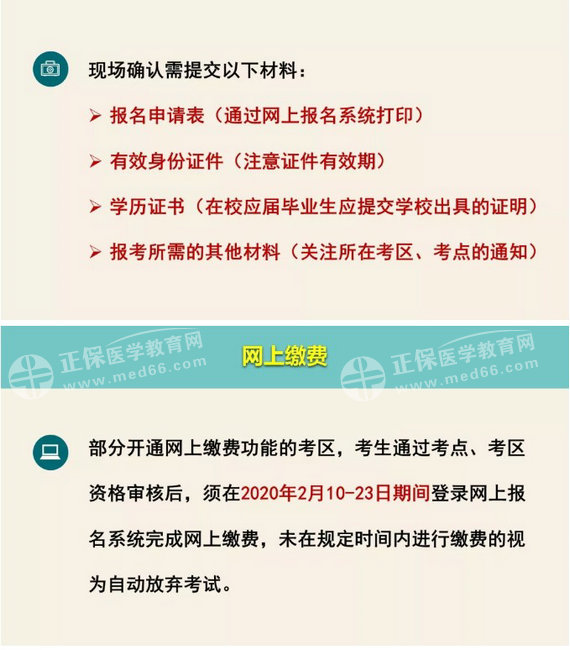 现场确认需提交以下材料：

➢ 报名申请表（通过网上报名系统打印）

➢ 有效身份证件（注意证件有效期）

➢ 学历证书（在校应届毕业生应提交学校出具的证明）

➢ 报考所需的其他材料（关注所在考区、考点的通知）

正保医学教育网 www.med66.com

网上缴费

正保医学教育网 www.med66.com

部分开通网上缴费功能的考区，考生通过考点、考区资格审核后，须在2020年2月10-23日期间登录网上报名系统完成网上缴费，未在规定时间内进行缴费的视为自动放弃考试。